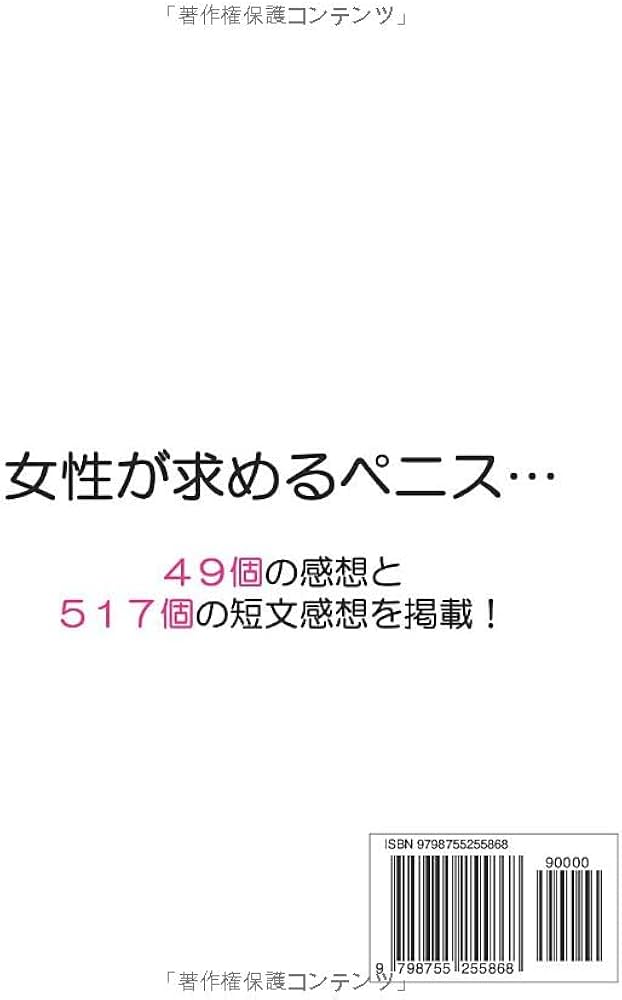 「著作権保護コンテンツ」

女性が求めるペニス…

４９個の感想と
５１７個の短文感想を掲載！

ISBN 9798755255868

90000

9 798755 255868

「著作権保護コンテンツ」